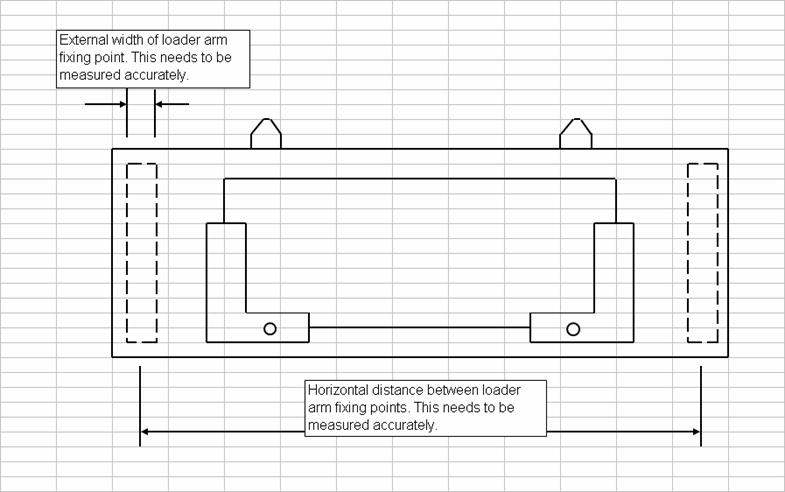 External width of loader arm fixing point. This needs to be measured accurately.

Horizontal distance between loader arm fixing points. This needs to be measured accurately.